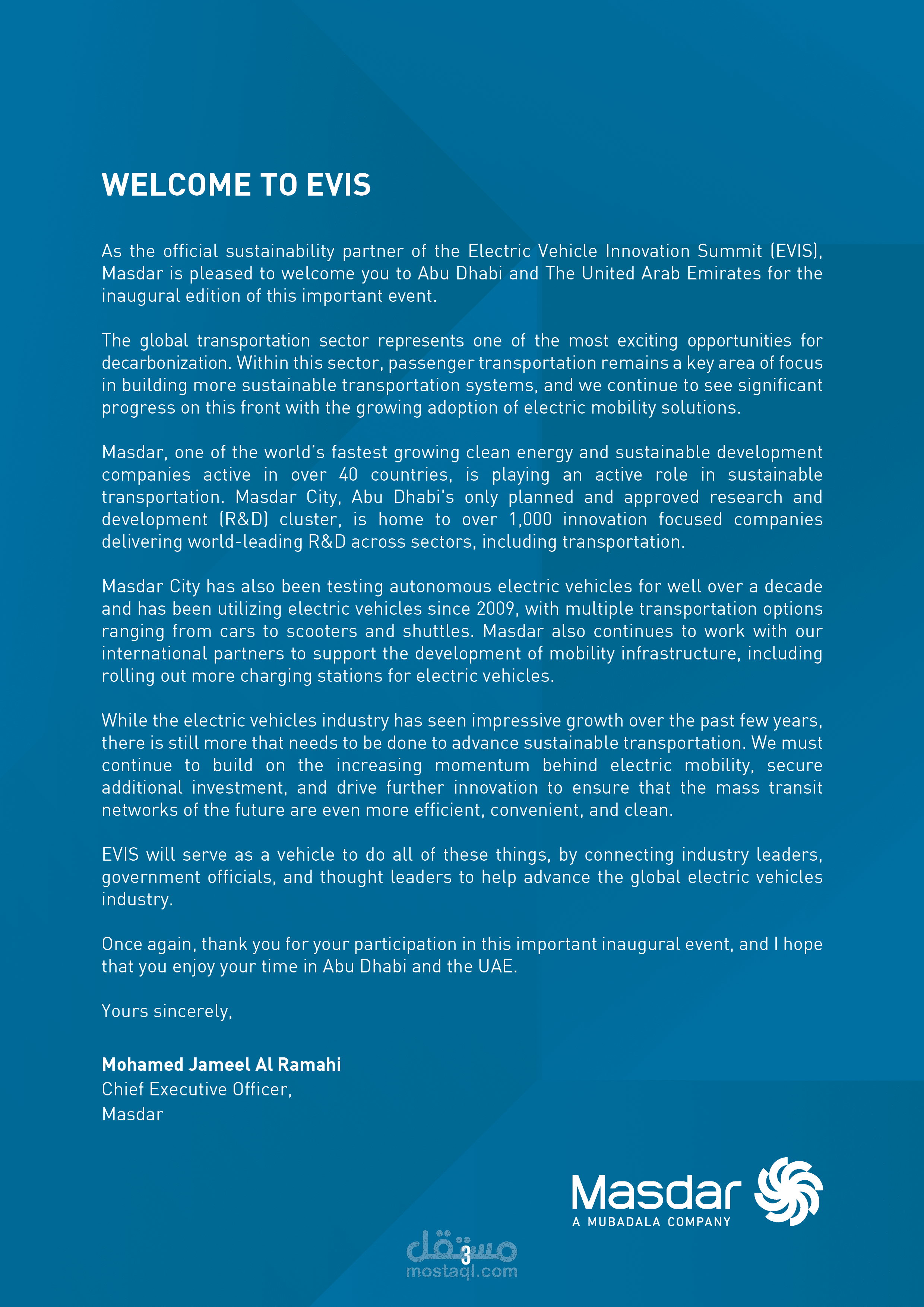 WELCOME TO EVIS

As the official sustainability partner of the Electric Vehicle Innovation Summit (EVIS), Masdar is pleased to welcome you to Abu Dhabi and The United Arab Emirates for the inaugural edition of this important event.

The global transportation sector represents one of the most exciting opportunities for decarbonization. Within this sector, passenger transportation remains a key area of focus in building more sustainable transportation systems, and we continue to see significant progress on this front with the growing adoption of electric mobility solutions.

Masdar, one of the world's fastest growing clean energy and sustainable development companies active in over 40 countries, is playing an active role in sustainable transportation. Masdar City, Abu Dhabi's only planned and approved research and development (R&D) cluster, is home to over 1,000 innovation focused companies delivering world-leading R&D across sectors, including transportation.

Masdar City has also been testing autonomous electric vehicles for well over a decade and has been utilizing electric vehicles since 2009, with multiple transportation options ranging from cars to scooters and shuttles. Masdar also continues to work with our international partners to support the development of mobility infrastructure, including rolling out more charging stations for electric vehicles.

While the electric vehicles industry has seen impressive growth over the past few years, there is still more that needs to be done to advance sustainable transportation. We must continue to build on the increasing momentum behind electric mobility, secure additional investment, and drive further innovation to ensure that the mass transit networks of the future are even more efficient, convenient, and clean.

EVIS will serve as a vehicle to do all of these things, by connecting industry leaders, government officials, and thought leaders to help advance the global electric vehicles industry.

Once again, thank you for your participation in this important inaugural event, and I hope that you enjoy your time in Abu Dhabi and the UAE.

Yours sincerely,

Mohamed Jameel Al Ramahi
Chief Executive Officer,
Masdar

Masdar
A MUBADALA COMPANY

مستقل
3
mostaql.com